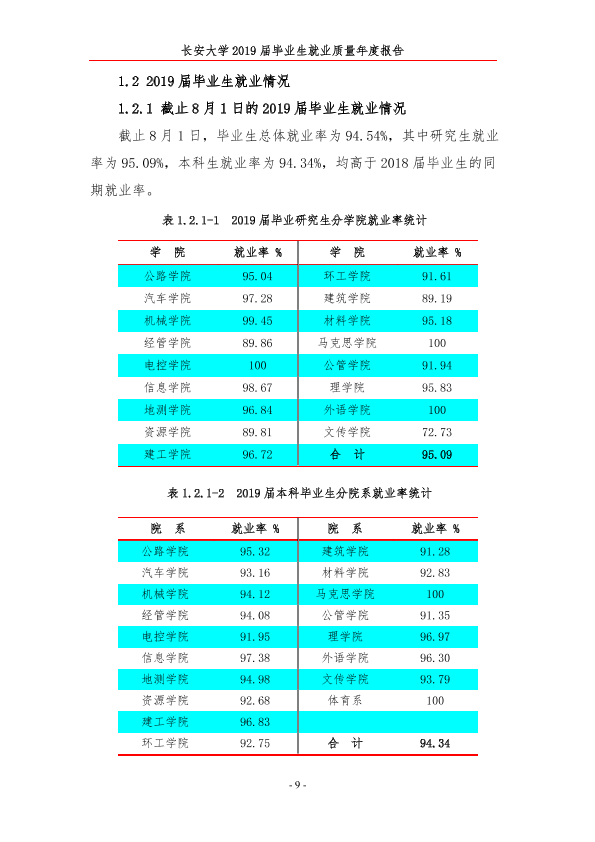 长安大学2019届毕业生就业质量年度报告

1.2 2019届毕业生就业情况

1.2.1 截止8月1日的2019届毕业生就业情况

截止8月1日，毕业生总体就业率为94.54%，其中研究生就业率为95.09%，本科生就业率为94.34%，均高于2018届毕业生的同期就业率。

表1.2.1-1 2019届毕业研究生分学院就业率统计

| 学 院 | 就业率 % | 学 院 | 就业率 % |
|---|---|---|---|
| 公路学院 | 95.04 | 环工学院 | 91.61 |
| 汽车学院 | 97.28 | 建筑学院 | 89.19 |
| 机械学院 | 99.45 | 材料学院 | 95.18 |
| 经管学院 | 89.86 | 马克思学院 | 100 |
| 电控学院 | 100 | 公管学院 | 91.94 |
| 信息学院 | 98.67 | 理学院 | 95.83 |
| 地测学院 | 96.84 | 外语学院 | 100 |
| 资源学院 | 89.81 | 文传学院 | 72.73 |
| 建工学院 | 96.72 | 合 计 | 95.09 |

表1.2.1-2 2019届本科毕业生分院系就业率统计

| 院 系 | 就业率 % | 院 系 | 就业率 % |
|---|---|---|---|
| 公路学院 | 95.32 | 建筑学院 | 91.28 |
| 汽车学院 | 93.16 | 材料学院 | 92.83 |
| 机械学院 | 94.12 | 马克思学院 | 100 |
| 经管学院 | 94.08 | 公管学院 | 91.35 |
| 电控学院 | 91.95 | 理学院 | 96.97 |
| 信息学院 | 97.38 | 外语学院 | 96.30 |
| 地测学院 | 94.98 | 文传学院 | 93.79 |
| 资源学院 | 92.68 | 体育系 | 100 |
| 建工学院 | 96.83 | | |
| 环工学院 | 92.75 | 合 计 | 94.34 |

- 9 -